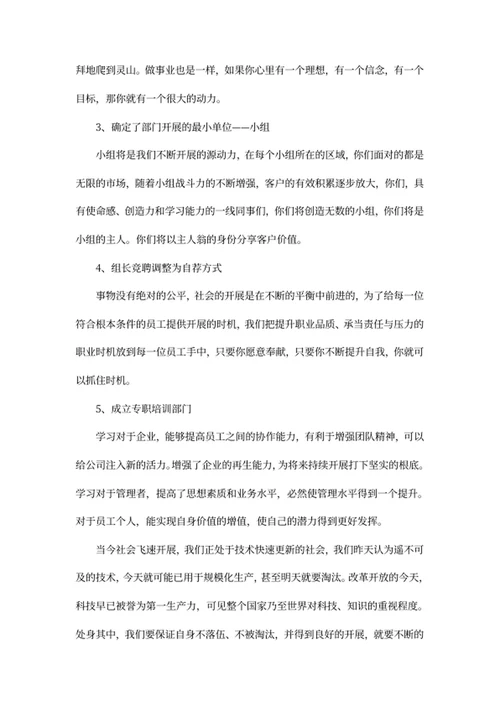 拜地爬到灵山。做事业也是一样，如果你心里有一个理想，有一个信念，有一个目标，那你就有一个很大的动力。

3、确定了部门开展的最小单位——小组

小组将是我们不断开展的源动力，在每个小组所在的区域，你们面对的都是无限的市场，随着小组战斗力的不断增强，客户的有效积累逐步放大，你们，具有使命感、创造力和学习能力的一线同事们，你们将创造无数的小组，你们将是小组的主人。你们将以主人翁的身份分享客户价值。

4、组长竞聘调整为自荐方式

事物没有绝对的公平，社会的开展是在不断的平衡中前进的，为了给每一位符合根本条件的员工提供开展的时机，我们把提升职业品质、承当责任与压力的职业时机放到每一位员工手中，只要你愿意奉献，只要你不断提升自我，你就可以抓住时机。

5、成立专职培训部门

学习对于企业，能够提高员工之间的协作能力，有利于增强团队精神，可以给公司注入新的活力。增强了企业的再生能力，为将来持续开展打下坚实的根底。学习对于管理者，提高了思想素质和业务水平，必然使管理水平得到一个提升。对于员工个人，能实现自身价值的增值，使自己的潜力得到更好发挥。

当今社会飞速开展，我们正处于技术快速更新的社会，我们昨天认为遥不可及的技术，今天就可能已用于规模化生产，甚至明天就要淘汰。改革开放的今天，科技早已被誉为第一生产力，可见整个国家乃至世界对科技、知识的重视程度。处身其中，我们要保证自身不落伍、不被淘汰，并得到良好的开展，就要不断的